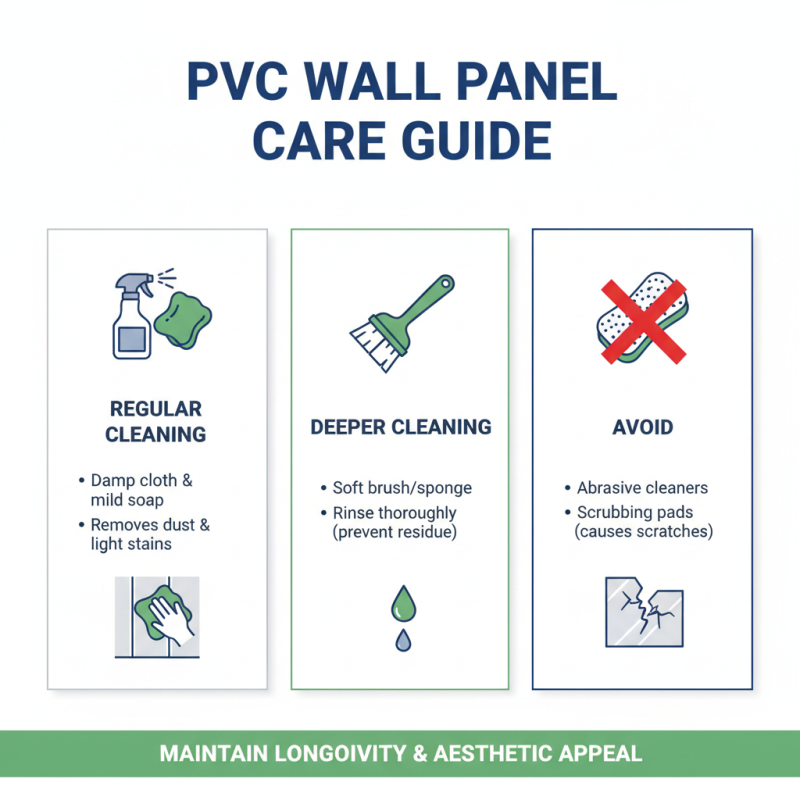 PVC WALL PANEL CARE GUIDE

REGULAR CLEANING

• Damp cloth & mild soap
• Removes dust & light stains

DEEPER CLEANING

• Soft brush/sponge
• Rinse thoroughly (prevent residue)

AVOID

• Abrasive cleaners
• Scrubbing pads (causes scratches)

MAINTAIN LONGOIVITY & AESTHETIC APPEAL